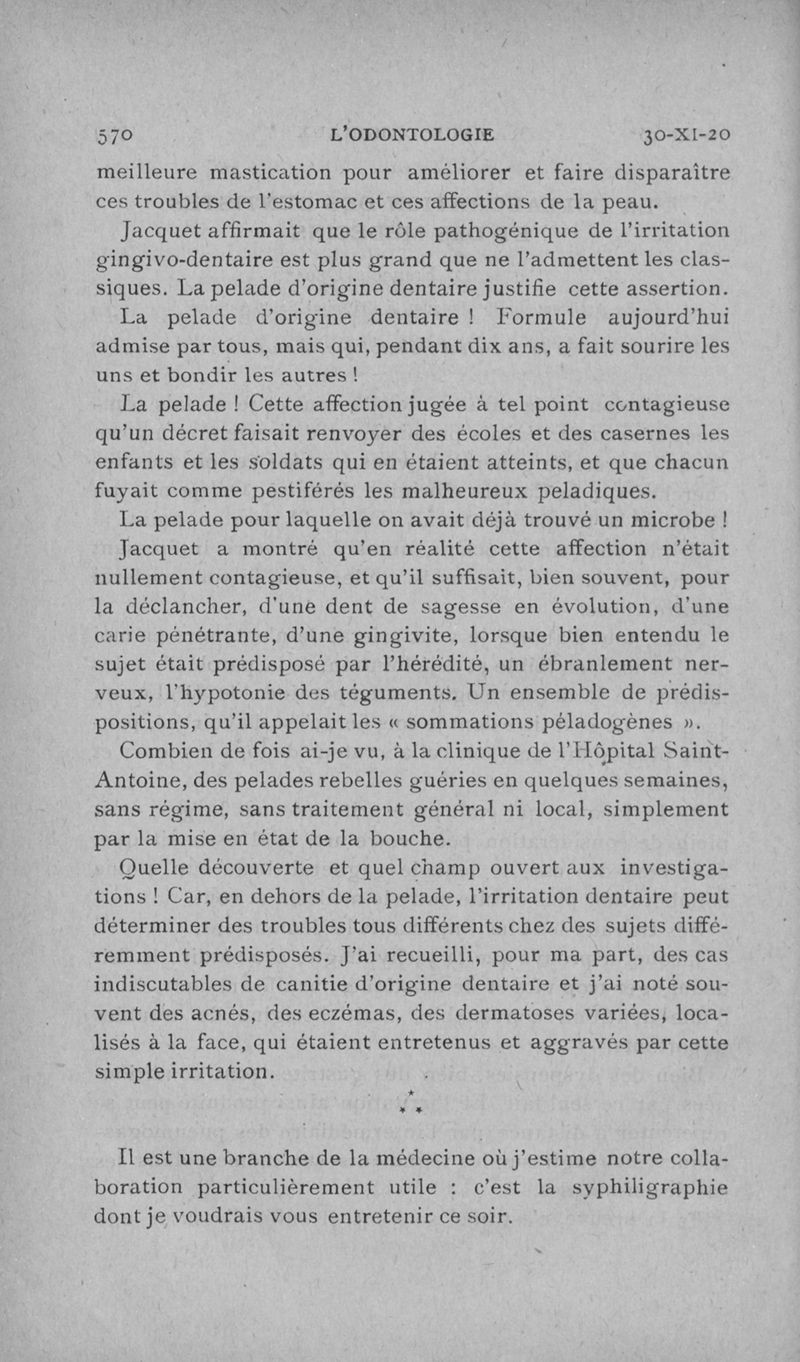 570 L'ODONTOLOGIE 30-XI-20

meilleure mastication pour améliorer et faire disparaître ces troubles de l'estomac et ces affections de la peau.

Jacquet affirmait que le rôle pathogénique de l'irritation gingivo-dentaire est plus grand que ne l'admettent les classiques. La pelade d'origine dentaire justifie cette assertion.

La pelade d'origine dentaire ! Formule aujourd'hui admise par tous, mais qui, pendant dix ans, a fait sourire les uns et bondir les autres !

La pelade ! Cette affection jugée à tel point contagieuse qu'un décret faisait renvoyer des écoles et des casernes les enfants et les soldats qui en étaient atteints, et que chacun fuyait comme pestiférés les malheureux peladiques.

La pelade pour laquelle on avait déjà trouvé un microbe !

Jacquet a montré qu'en réalité cette affection n'était nullement contagieuse, et qu'il suffisait, bien souvent, pour la déclancher, d'une dent de sagesse en évolution, d'une carie pénétrante, d'une gingivite, lorsque bien entendu le sujet était prédisposé par l'hérédité, un ébranlement nerveux, l'hypotonie des téguments. Un ensemble de prédispositions, qu'il appelait les « sommations péladogènes ».

Combien de fois ai-je vu, à la clinique de l'Hôpital Saint-Antoine, des pelades rebelles guéries en quelques semaines, sans régime, sans traitement général ni local, simplement par la mise en état de la bouche.

Quelle découverte et quel champ ouvert aux investigations ! Car, en dehors de la pelade, l'irritation dentaire peut déterminer des troubles tous différents chez des sujets différemment prédisposés. J'ai recueilli, pour ma part, des cas indiscutables de canitie d'origine dentaire et j'ai noté souvent des acnés, des eczémas, des dermatoses variées, localisés à la face, qui étaient entretenus et aggravés par cette simple irritation.

* * *

Il est une branche de la médecine où j'estime notre collaboration particulièrement utile : c'est la syphiligraphie dont je voudrais vous entretenir ce soir.